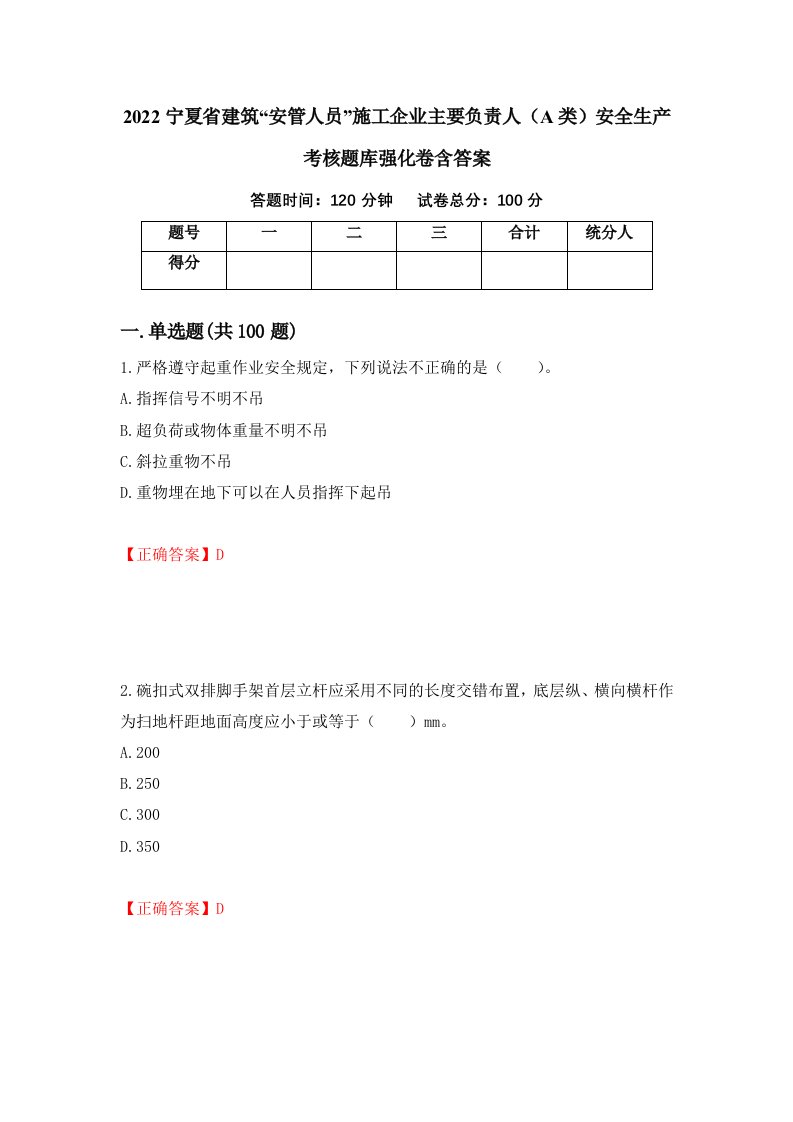 2022 宁夏省建筑“安管人员”施工企业主要负责人（A 类）安全生产考核题库强化卷含答案

答题时间：120 分钟　试卷总分：100 分

| 题号 | 一 | 二 | 三 | 合计 | 统分人 |
|---|---|---|---|---|---|
| 得分 | | | | | |

一.单选题(共 100 题)

1.严格遵守起重作业安全规定，下列说法不正确的是（　　）。

A.指挥信号不明不吊

B.超负荷或物体重量不明不吊

C.斜拉重物不吊

D.重物埋在地下可以在人员指挥下起吊

【正确答案】D

2.碗扣式双排脚手架首层立杆应采用不同的长度交错布置，底层纵、横向横杆作为扫地杆距地面高度应小于或等于（　　）mm。

A.200

B.250

C.300

D.350

【正确答案】D